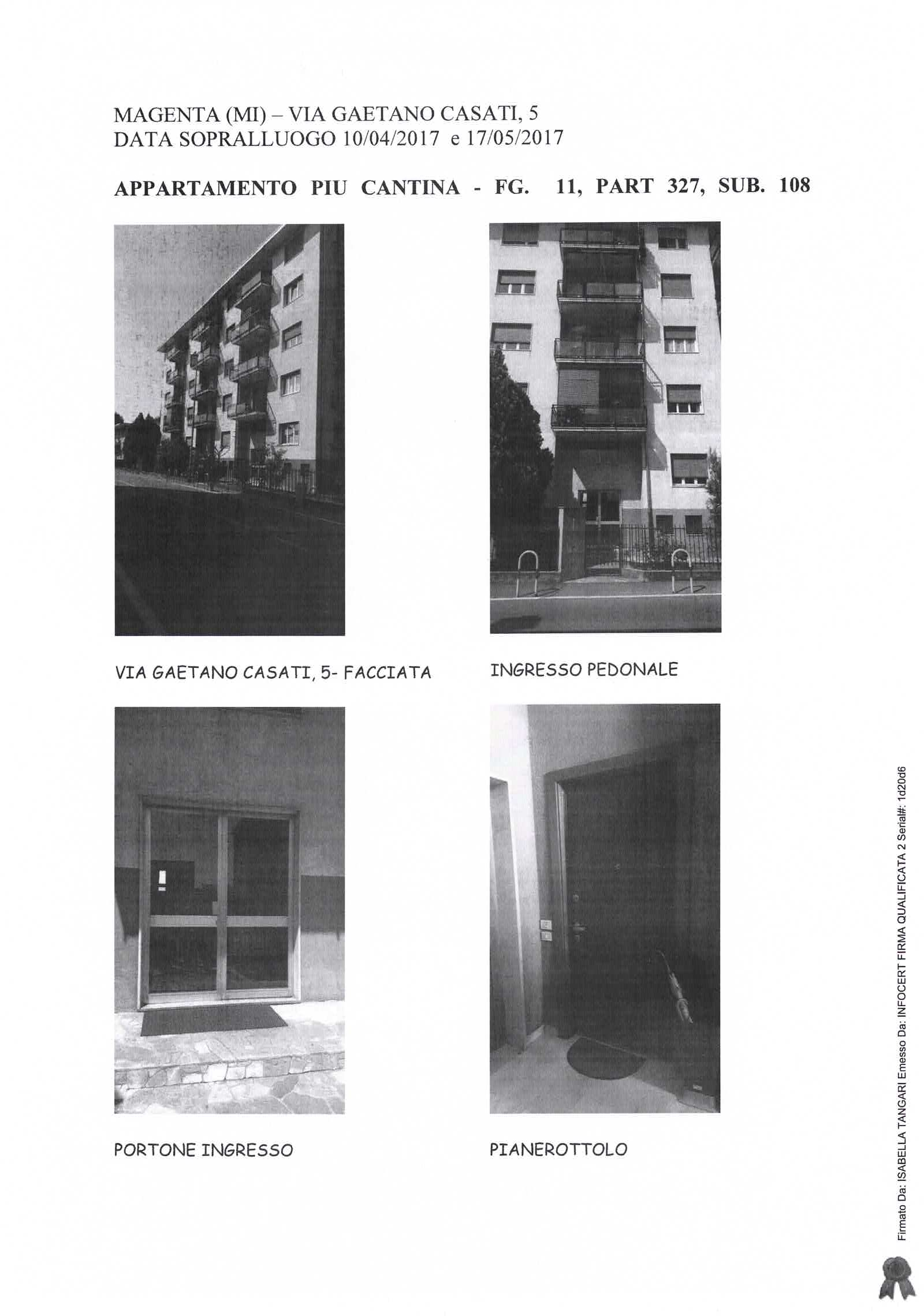 MAGENTA (MI) – VIA GAETANO CASATI, 5
DATA SOPRALLUOGO 10/04/2017 e 17/05/2017

APPARTAMENTO PIU CANTINA - FG. 11, PART 327, SUB. 108

VIA GAETANO CASATI, 5- FACCIATA

INGRESSO PEDONALE

PORTONE INGRESSO

PIANEROTTOLO

Firmato Da: ISABELLA TANGARI Emesso Da: INFOCERT FIRMA QUALIFICATA 2 Serial#: 1d20d6